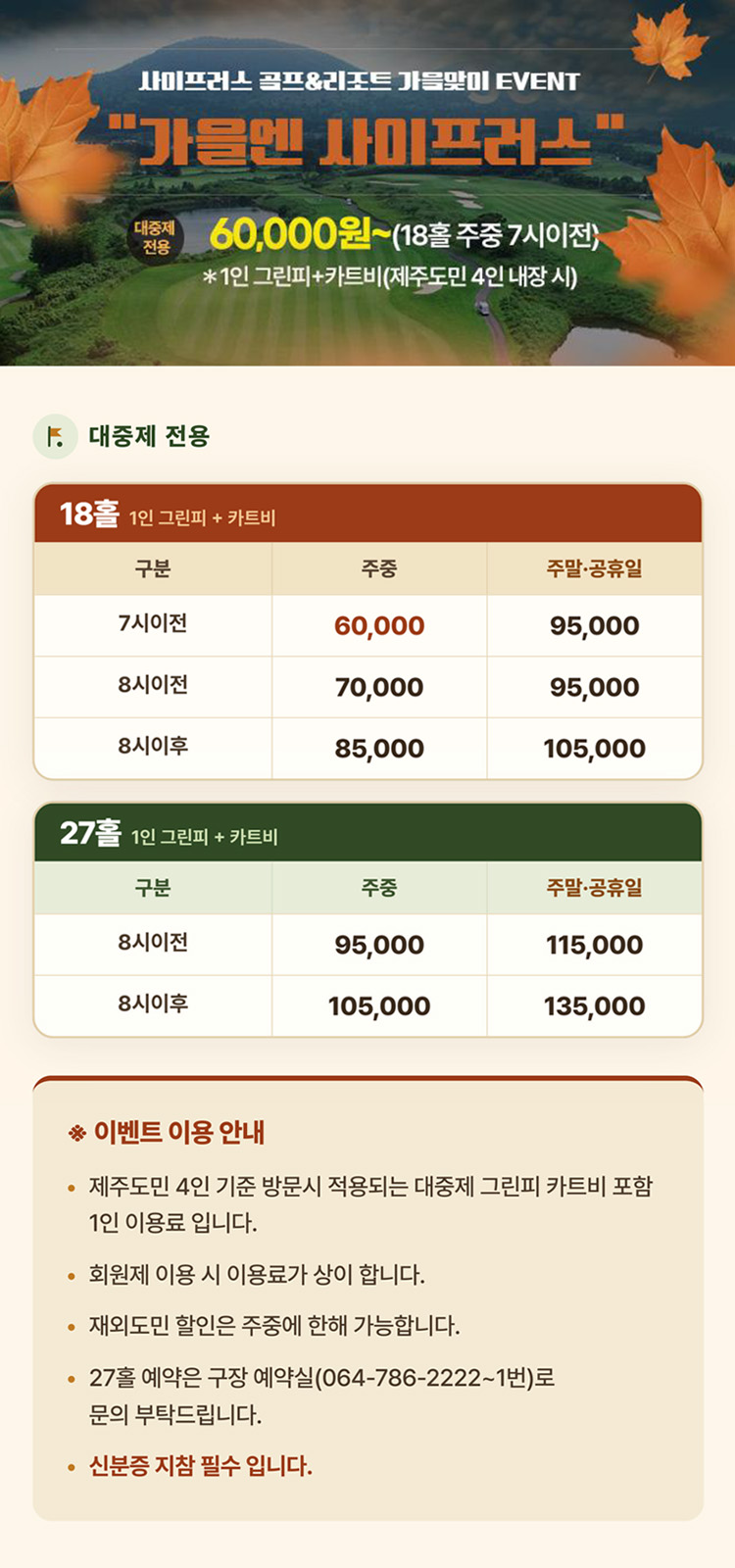 사이프러스 골프&리조트 가을맞이 EVENT

"가을엔 사이프러스"

대중제 전용

60,000원~(18홀 주중 7시이전)

*1인 그린피+카트비(제주도민 4인 내장 시)

대중제 전용

18홀 1인 그린피 + 카트비

| 구분 | 주중 | 주말·공휴일 |
|---|---|---|
| 7시이전 | 60,000 | 95,000 |
| 8시이전 | 70,000 | 95,000 |
| 8시이후 | 85,000 | 105,000 |

27홀 1인 그린피 + 카트비

| 구분 | 주중 | 주말·공휴일 |
|---|---|---|
| 8시이전 | 95,000 | 115,000 |
| 8시이후 | 105,000 | 135,000 |

※ 이벤트 이용 안내

• 제주도민 4인 기준 방문시 적용되는 대중제 그린피 카트비 포함 1인 이용료 입니다.

• 회원제 이용 시 이용료가 상이 합니다.

• 재외도민 할인은 주중에 한해 가능합니다.

• 27홀 예약은 구장 예약실(064-786-2222~1번)로 문의 부탁드립니다.

• 신분증 지참 필수 입니다.